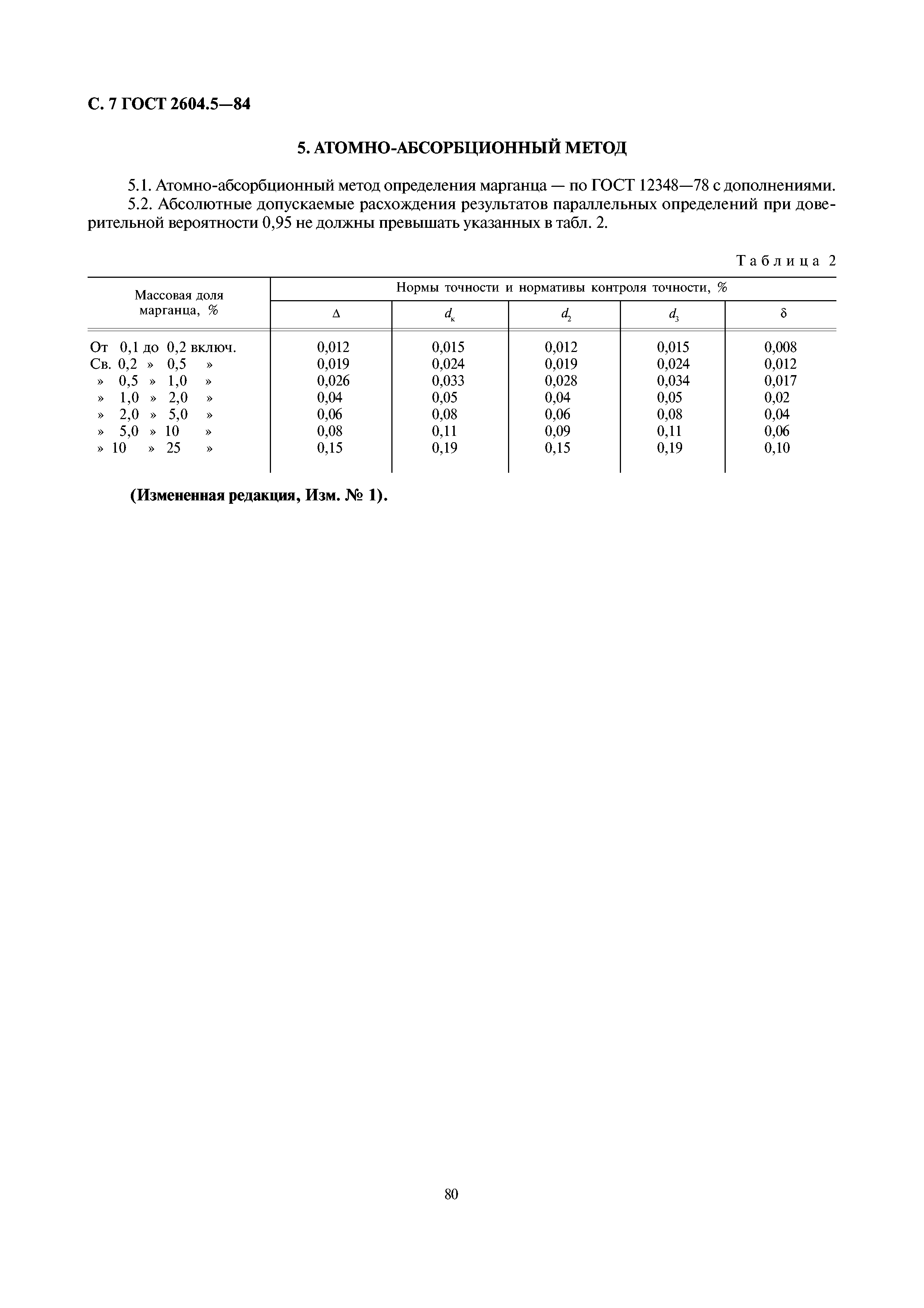 С. 7 ГОСТ 2604.5—84

5. АТОМНО-АБСОРБЦИОННЫЙ МЕТОД

5.1. Атомно-абсорбционный метод определения марганца — по ГОСТ 12348—78 с дополнениями.
5.2. Абсолютные допускаемые расхождения результатов параллельных определений при доверительной вероятности 0,95 не должны превышать указанных в табл. 2.

Таблица 2

| Массовая доля марганца, % | Нормы точности и нормативы контроля точности, % | | | | |
|---|---|---|---|---|---|
| | $\Delta$ | $d_к$ | $d_2$ | $d_3$ | $\delta$ |
| От 0,1 до 0,2 включ. | 0,012 | 0,015 | 0,012 | 0,015 | 0,008 |
| Св. 0,2 » 0,5 » | 0,019 | 0,024 | 0,019 | 0,024 | 0,012 |
| » 0,5 » 1,0 » | 0,026 | 0,033 | 0,028 | 0,034 | 0,017 |
| » 1,0 » 2,0 » | 0,04 | 0,05 | 0,04 | 0,05 | 0,02 |
| » 2,0 » 5,0 » | 0,06 | 0,08 | 0,06 | 0,08 | 0,04 |
| » 5,0 » 10 » | 0,08 | 0,11 | 0,09 | 0,11 | 0,06 |
| » 10 » 25 » | 0,15 | 0,19 | 0,15 | 0,19 | 0,10 |

(Измененная редакция, Изм. № 1).

80